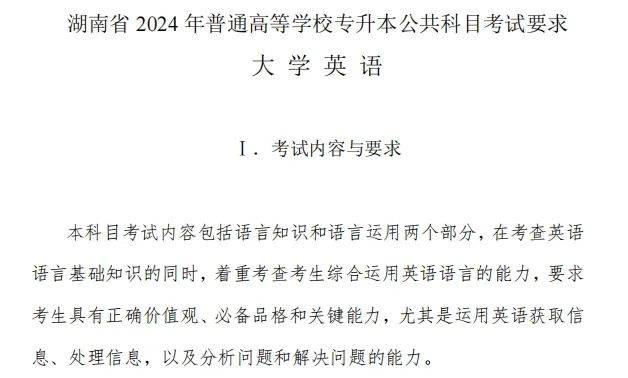 湖南省 2024 年普通高等学校专升本公共科目考试要求

大 学 英 语

Ⅰ. 考试内容与要求

本科目考试内容包括语言知识和语言运用两个部分，在考查英语语言基础知识的同时，着重考查考生综合运用英语语言的能力，要求考生具有正确价值观、必备品格和关键能力，尤其是运用英语获取信息、处理信息，以及分析问题和解决问题的能力。